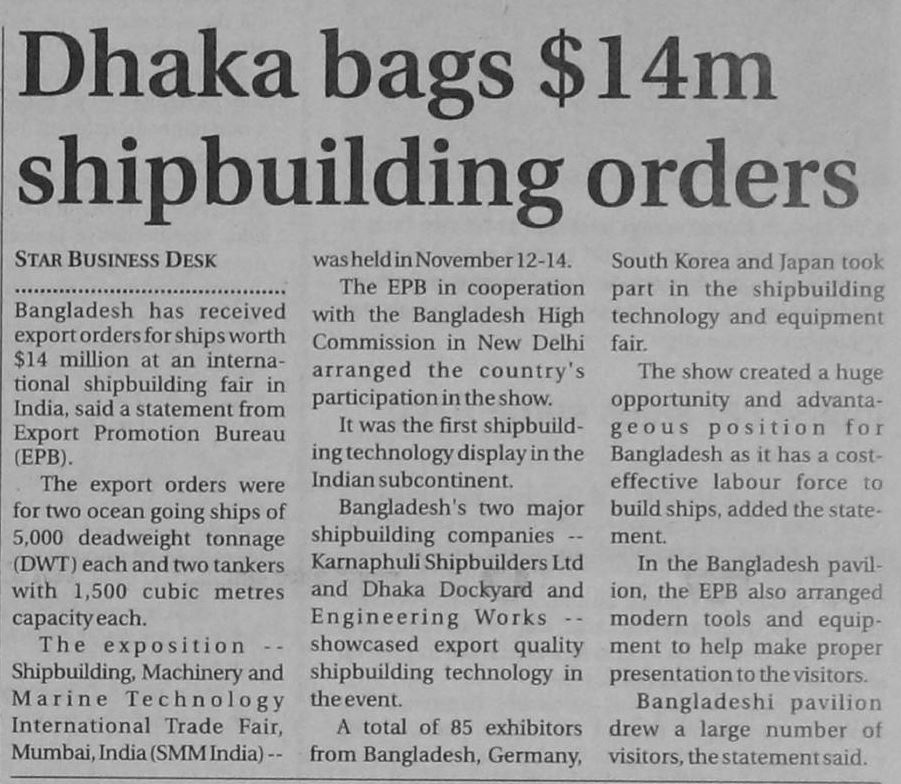 Dhaka bags $14m shipbuilding orders

STAR BUSINESS DESK

Bangladesh has received export orders for ships worth $14 million at an international shipbuilding fair in India, said a statement from Export Promotion Bureau (EPB).

The export orders were for two ocean going ships of 5,000 deadweight tonnage (DWT) each and two tankers with 1,500 cubic metres capacity each.

The exposition -- Shipbuilding, Machinery and Marine Technology International Trade Fair, Mumbai, India (SMM India) -- was held in November 12-14.

The EPB in cooperation with the Bangladesh High Commission in New Delhi arranged the country's participation in the show.

It was the first shipbuilding technology display in the Indian subcontinent.

Bangladesh's two major shipbuilding companies -- Karnaphuli Shipbuilders Ltd and Dhaka Dockyard and Engineering Works -- showcased export quality shipbuilding technology in the event.

A total of 85 exhibitors from Bangladesh, Germany, South Korea and Japan took part in the shipbuilding technology and equipment fair.

The show created a huge opportunity and advantageous position for Bangladesh as it has a cost-effective labour force to build ships, added the statement.

In the Bangladesh pavilion, the EPB also arranged modern tools and equipment to help make proper presentation to the visitors.

Bangladeshi pavilion drew a large number of visitors, the statement said.